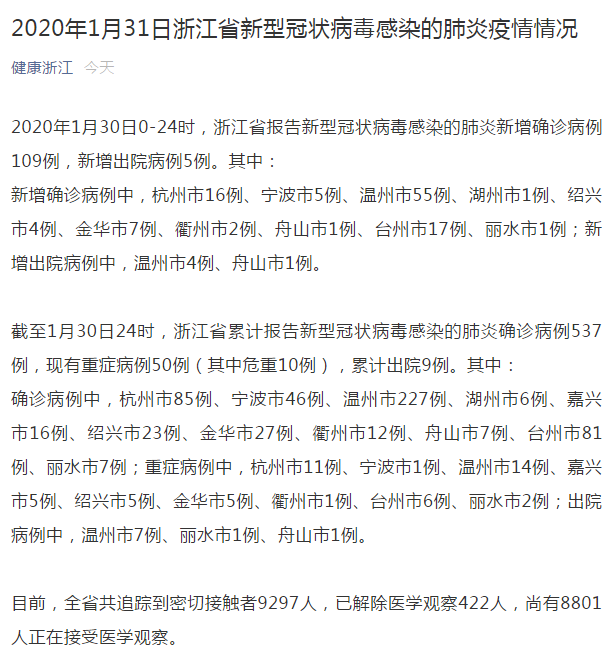 2020年1月31日浙江省新型冠状病毒感染的肺炎疫情情况

健康浙江 今天

2020年1月30日0-24时，浙江省报告新型冠状病毒感染的肺炎新增确诊病例109例，新增出院病例5例。其中：
新增确诊病例中，杭州市16例、宁波市5例、温州市55例、湖州市1例、绍兴市4例、金华市7例、衢州市2例、舟山市1例、台州市17例、丽水市1例；新增出院病例中，温州市4例、舟山市1例。

截至1月30日24时，浙江省累计报告新型冠状病毒感染的肺炎确诊病例537例，现有重症病例50例（其中危重10例），累计出院9例。其中：
确诊病例中，杭州市85例、宁波市46例、温州市227例、湖州市6例、嘉兴市16例、绍兴市23例、金华市27例、衢州市12例、舟山市7例、台州市81例、丽水市7例；重症病例中，杭州市11例、宁波市1例、温州市14例、嘉兴市5例、绍兴市5例、金华市5例、衢州市1例、台州市6例、丽水市2例；出院病例中，温州市7例、丽水市1例、舟山市1例。

目前，全省共追踪到密切接触者9297人，已解除医学观察422人，尚有8801人正在接受医学观察。